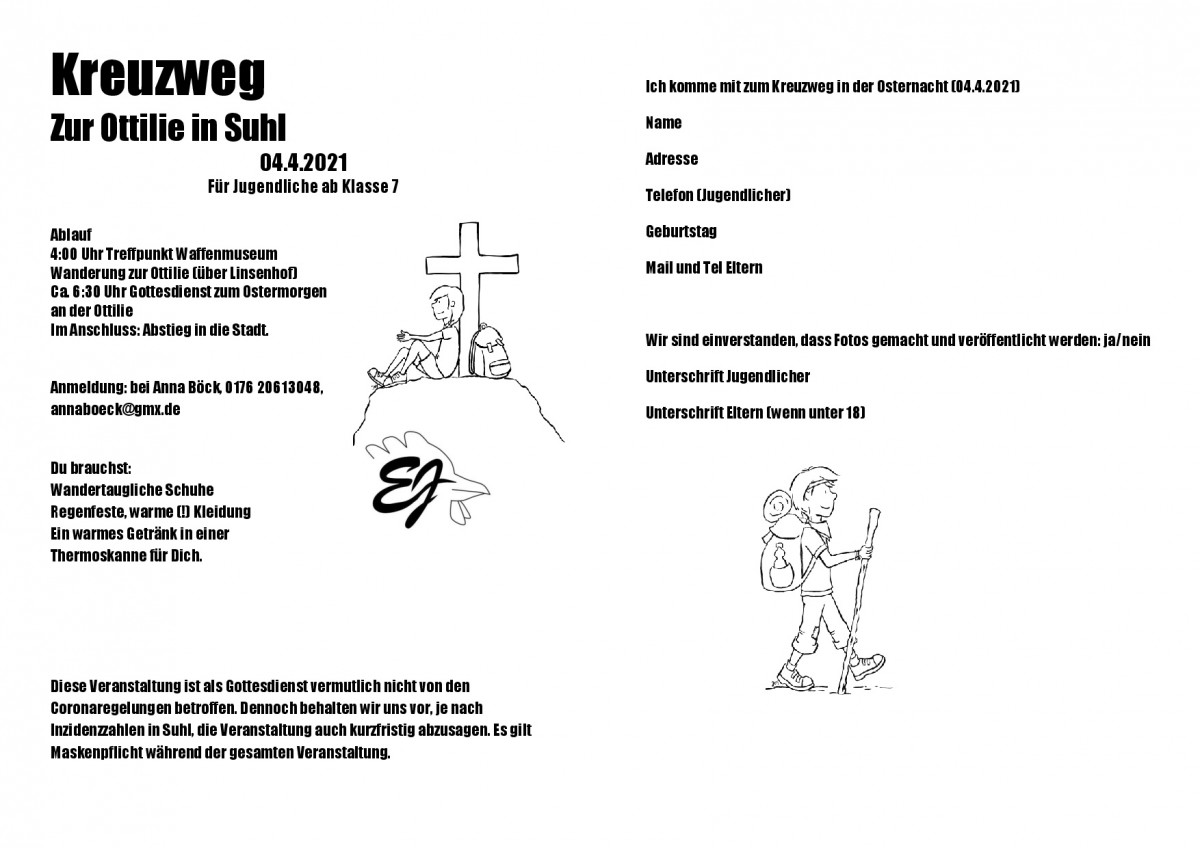 Kreuzweg

Zur Ottilie in Suhl

04.4.2021

Für Jugendliche ab Klasse 7

Ablauf
4:00 Uhr Treffpunkt Waffenmuseum
Wanderung zur Ottilie (über Linsenhof)
Ca. 6:30 Uhr Gottesdienst zum Ostermorgen an der Ottilie
Im Anschluss: Abstieg in die Stadt.

Anmeldung: bei Anna Böck, 0176 20613048, annaboeck@gmx.de

Du brauchst:
Wandertaugliche Schuhe
Regenfeste, warme (!) Kleidung
Ein warmes Getränk in einer Thermoskanne für Dich.

EJ

Diese Veranstaltung ist als Gottesdienst vermutlich nicht von den Coronaregelungen betroffen. Dennoch behalten wir uns vor, je nach Inzidenzzahlen in Suhl, die Veranstaltung auch kurzfristig abzusagen. Es gilt Maskenpflicht während der gesamten Veranstaltung.

Ich komme mit zum Kreuzweg in der Osternacht (04.4.2021)

Name

Adresse

Telefon (Jugendlicher)

Geburtstag

Mail und Tel Eltern

Wir sind einverstanden, dass Fotos gemacht und veröffentlicht werden: ja/nein

Unterschrift Jugendlicher

Unterschrift Eltern (wenn unter 18)